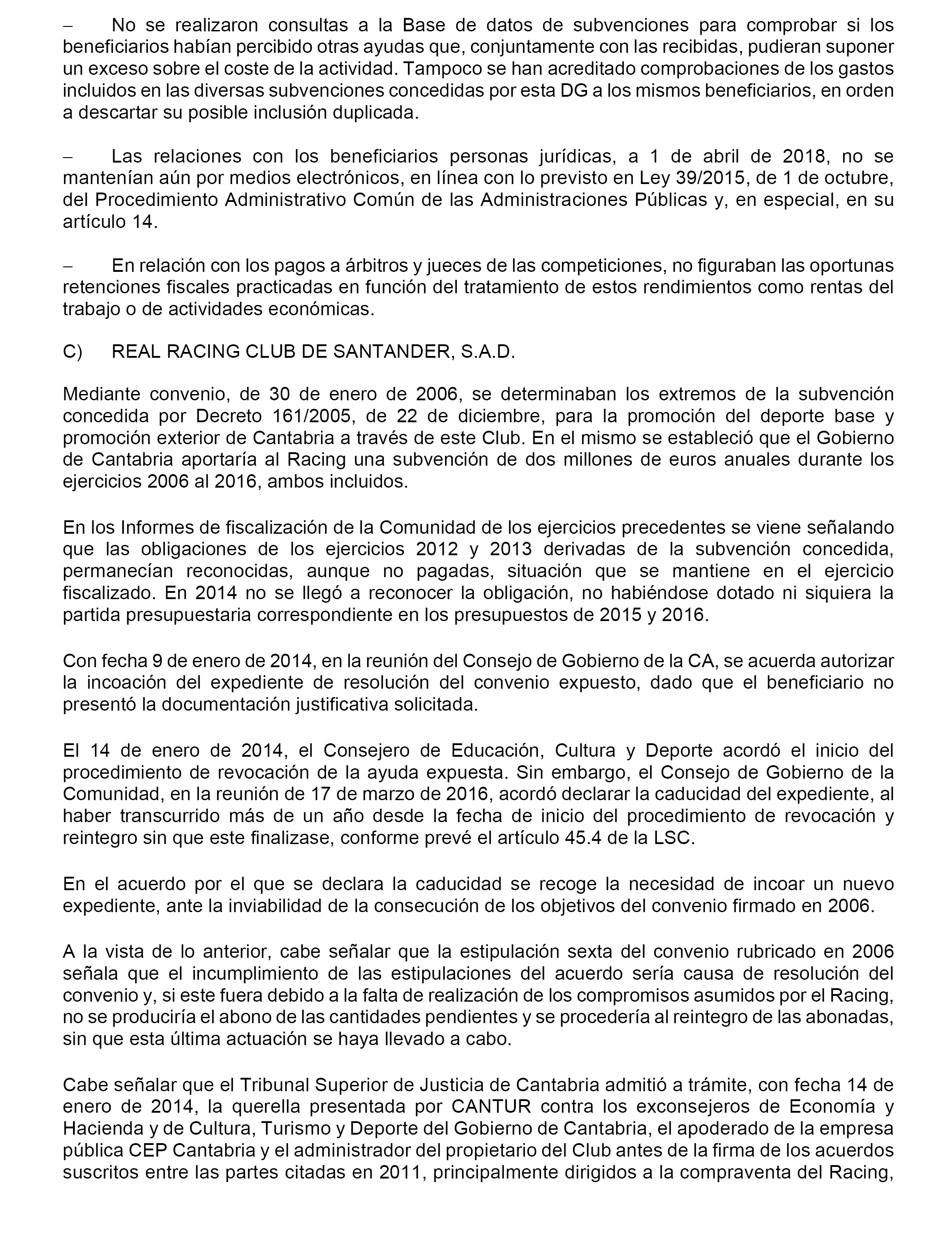 – No se realizaron consultas a la Base de datos de subvenciones para comprobar si los beneficiarios habían percibido otras ayudas que, conjuntamente con las recibidas, pudieran suponer un exceso sobre el coste de la actividad. Tampoco se han acreditado comprobaciones de los gastos incluidos en las diversas subvenciones concedidas por esta DG a los mismos beneficiarios, en orden a descartar su posible inclusión duplicada.

– Las relaciones con los beneficiarios personas jurídicas, a 1 de abril de 2018, no se mantenían aún por medios electrónicos, en línea con lo previsto en Ley 39/2015, de 1 de octubre, del Procedimiento Administrativo Común de las Administraciones Públicas y, en especial, en su artículo 14.

– En relación con los pagos a árbitros y jueces de las competiciones, no figuraban las oportunas retenciones fiscales practicadas en función del tratamiento de estos rendimientos como rentas del trabajo o de actividades económicas.

C) REAL RACING CLUB DE SANTANDER, S.A.D.

Mediante convenio, de 30 de enero de 2006, se determinaban los extremos de la subvención concedida por Decreto 161/2005, de 22 de diciembre, para la promoción del deporte base y promoción exterior de Cantabria a través de este Club. En el mismo se estableció que el Gobierno de Cantabria aportaría al Racing una subvención de dos millones de euros anuales durante los ejercicios 2006 al 2016, ambos incluidos.

En los Informes de fiscalización de la Comunidad de los ejercicios precedentes se viene señalando que las obligaciones de los ejercicios 2012 y 2013 derivadas de la subvención concedida, permanecían reconocidas, aunque no pagadas, situación que se mantiene en el ejercicio fiscalizado. En 2014 no se llegó a reconocer la obligación, no habiéndose dotado ni siquiera la partida presupuestaria correspondiente en los presupuestos de 2015 y 2016.

Con fecha 9 de enero de 2014, en la reunión del Consejo de Gobierno de la CA, se acuerda autorizar la incoación del expediente de resolución del convenio expuesto, dado que el beneficiario no presentó la documentación justificativa solicitada.

El 14 de enero de 2014, el Consejero de Educación, Cultura y Deporte acordó el inicio del procedimiento de revocación de la ayuda expuesta. Sin embargo, el Consejo de Gobierno de la Comunidad, en la reunión de 17 de marzo de 2016, acordó declarar la caducidad del expediente, al haber transcurrido más de un año desde la fecha de inicio del procedimiento de revocación y reintegro sin que este finalizase, conforme prevé el artículo 45.4 de la LSC.

En el acuerdo por el que se declara la caducidad se recoge la necesidad de incoar un nuevo expediente, ante la inviabilidad de la consecución de los objetivos del convenio firmado en 2006.

A la vista de lo anterior, cabe señalar que la estipulación sexta del convenio rubricado en 2006 señala que el incumplimiento de las estipulaciones del acuerdo sería causa de resolución del convenio y, si este fuera debido a la falta de realización de los compromisos asumidos por el Racing, no se produciría el abono de las cantidades pendientes y se procedería al reintegro de las abonadas, sin que esta última actuación se haya llevado a cabo.

Cabe señalar que el Tribunal Superior de Justicia de Cantabria admitió a trámite, con fecha 14 de enero de 2014, la querella presentada por CANTUR contra los exconsejeros de Economía y Hacienda y de Cultura, Turismo y Deporte del Gobierno de Cantabria, el apoderado de la empresa pública CEP Cantabria y el administrador del propietario del Club antes de la firma de los acuerdos suscritos entre las partes citadas en 2011, principalmente dirigidos a la compraventa del Racing,